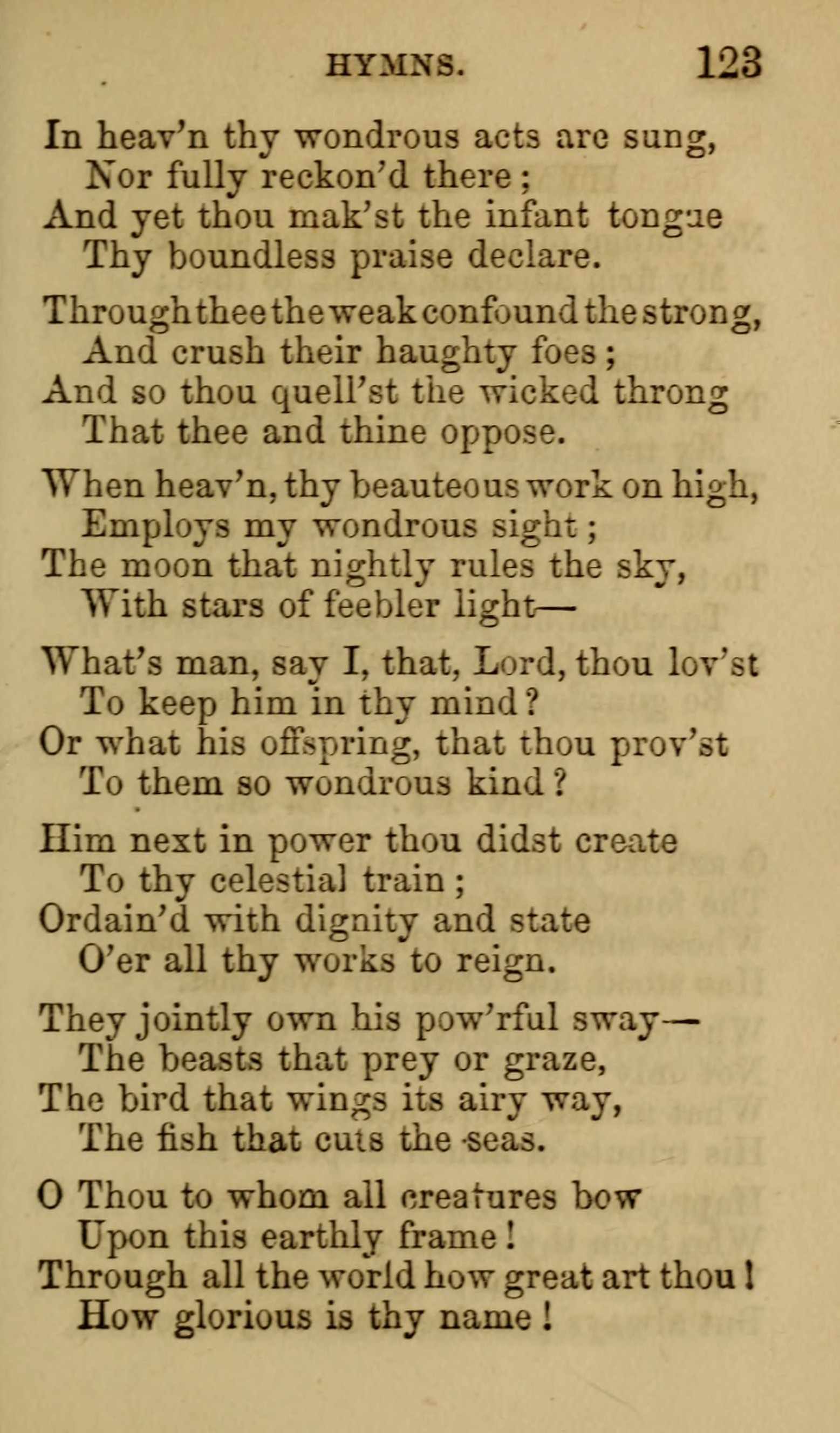 HYMNS. 123

In heav'n thy wondrous acts are sung,
Nor fully reckon'd there;
And yet thou mak'st the infant tongue
Thy boundless praise declare.

Through thee the weak confound the strong,
And crush their haughty foes;
And so thou quell'st the wicked throng
That thee and thine oppose.

When heav'n, thy beauteous work on high,
Employs my wondrous sight;
The moon that nightly rules the sky,
With stars of feebler light—

What's man, say I, that, Lord, thou lov'st
To keep him in thy mind?
Or what his offspring, that thou prov'st
To them so wondrous kind?

Him next in power thou didst create
To thy celestial train;
Ordain'd with dignity and state
O'er all thy works to reign.

They jointly own his pow'rful sway—
The beasts that prey or graze,
The bird that wings its airy way,
The fish that cuts the seas.

O Thou to whom all creatures bow
Upon this earthly frame!
Through all the world how great art thou!
How glorious is thy name!